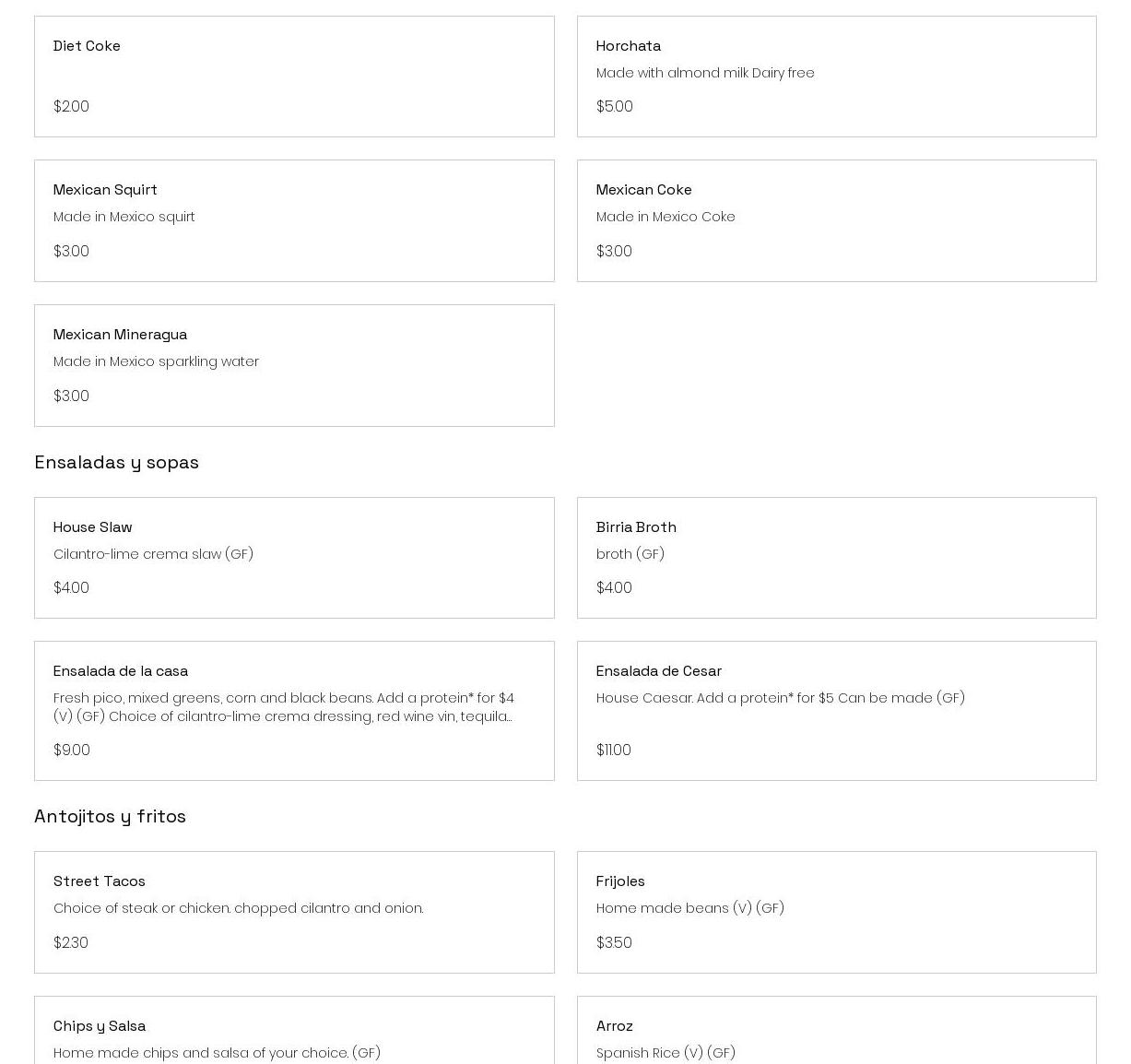 Diet Coke

$2.00

Horchata

Made with almond milk Dairy free

$5.00

Mexican Squirt

Made in Mexico squirt

$3.00

Mexican Coke

Made in Mexico Coke

$3.00

Mexican Mineragua

Made in Mexico sparkling water

$3.00

Ensaladas y sopas

House Slaw

Cilantro-lime crema slaw (GF)

$4.00

Birria Broth

broth (GF)

$4.00

Ensalada de la casa

Fresh pico, mixed greens, corn and black beans. Add a protein* for $4 (V) (GF) Choice of cilantro-lime crema dressing, red wine vin, tequila...

$9.00

Ensalada de Cesar

House Caesar. Add a protein* for $5 Can be made (GF)

$11.00

Antojitos y fritos

Street Tacos

Choice of steak or chicken. chopped cilantro and onion.

$2.30

Frijoles

Home made beans (V) (GF)

$3.50

Chips y Salsa

Home made chips and salsa of your choice. (GF)

Arroz

Spanish Rice (V) (GF)